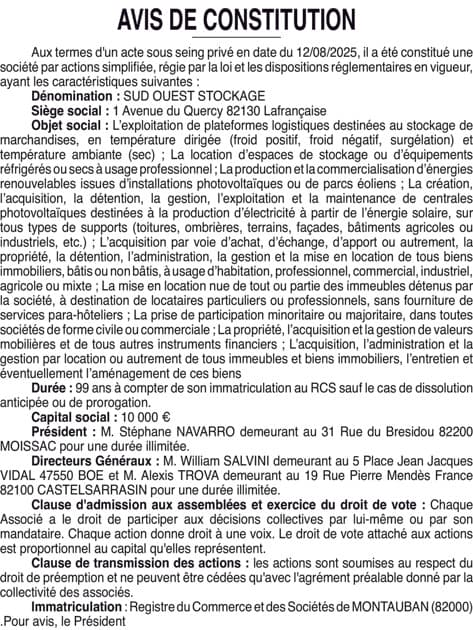 AVIS DE CONSTITUTION

Aux termes d'un acte sous seing privé en date du 12/08/2025, il a été constitué une société par actions simplifiée, régie par la loi et les dispositions réglementaires en vigueur, ayant les caractéristiques suivantes :

Dénomination : SUD OUEST STOCKAGE

Siège social : 1 Avenue du Quercy 82130 Lafrançaise

Objet social : L'exploitation de plateformes logistiques destinées au stockage de marchandises, en température dirigée (froid positif, froid négatif, surgélation) et température ambiante (sec) ; La location d'espaces de stockage ou d'équipements réfrigérés ou secs à usage professionnel ; La production et la commercialisation d'énergies renouvelables issues d'installations photovoltaïques ou de parcs éoliens ; La création, l'acquisition, la détention, la gestion, l'exploitation et la maintenance de centrales photovoltaïques destinées à la production d'électricité à partir de l'énergie solaire, sur tous types de supports (toitures, ombrières, terrains, façades, bâtiments agricoles ou industriels, etc.) ; L'acquisition par voie d'achat, d'échange, d'apport ou autrement, la propriété, la détention, l'administration, la gestion et la mise en location de tous biens immobiliers, bâtis ou non bâtis, à usage d'habitation, professionnel, commercial, industriel, agricole ou mixte ; La mise en location nue de tout ou partie des immeubles détenus par la société, à destination de locataires particuliers ou professionnels, sans fourniture de services para-hôteliers ; La prise de participation minoritaire ou majoritaire, dans toutes sociétés de forme civile ou commerciale ; La propriété, l'acquisition et la gestion de valeurs mobilières et de tous autres instruments financiers ; L'acquisition, l'administration et la gestion par location ou autrement de tous immeubles et biens immobiliers, l'entretien et éventuellement l'aménagement de ces biens

Durée : 99 ans à compter de son immatriculation au RCS sauf le cas de dissolution anticipée ou de prorogation.

Capital social : 10 000 €

Président : M. Stéphane NAVARRO demeurant au 31 Rue du Bresidou 82200 MOISSAC pour une durée illimitée.

Directeurs Généraux : M. William SALVINI demeurant au 5 Place Jean Jacques VIDAL 47550 BOE et M. Alexis TROVA demeurant au 19 Rue Pierre Mendès France 82100 CASTELSARRASIN pour une durée illimitée.

Clause d'admission aux assemblées et exercice du droit de vote : Chaque Associé a le droit de participer aux décisions collectives par lui-même ou par son mandataire. Chaque action donne droit à une voix. Le droit de vote attaché aux actions est proportionnel au capital qu'elles représentent.

Clause de transmission des actions : les actions sont soumises au respect du droit de préemption et ne peuvent être cédées qu'avec l'agrément préalable donné par la collectivité des associés.

Immatriculation : Registre du Commerce et des Sociétés de MONTAUBAN (82000)
.Pour avis, le Président